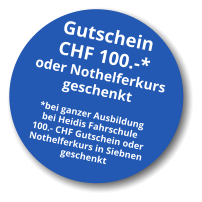 Gutschein
CHF 100.-*
oder Nothelferkurs
geschenkt

*bei ganzer Ausbildung
bei Heidis Fahrschule
100.- CHF Gutschein oder
Nothelferkurs in Siebnen
geschenkt